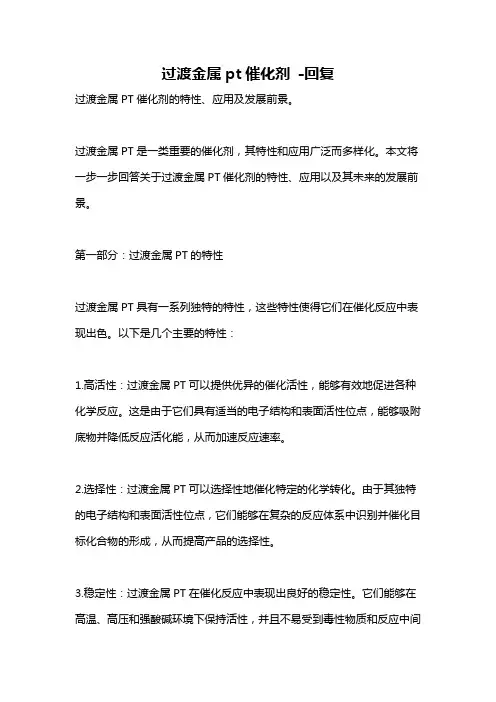 过渡金属 pt 催化剂 -回复

过渡金属 PT 催化剂的特性、应用及发展前景。

过渡金属 PT 是一类重要的催化剂，其特性和应用广泛而多样化。本文将一步一步回答关于过渡金属 PT 催化剂的特性、应用以及其未来的发展前景。

第一部分：过渡金属 PT 的特性

过渡金属 PT 具有一系列独特的特性，这些特性使得它们在催化反应中表现出色。以下是几个主要的特性：

1.高活性：过渡金属 PT 可以提供优异的催化活性，能够有效地促进各种化学反应。这是由于它们具有适当的电子结构和表面活性位点，能够吸附底物并降低反应活化能，从而加速反应速率。

2.选择性：过渡金属 PT 可以选择性地催化特定的化学转化。由于其独特的电子结构和表面活性位点，它们能够在复杂的反应体系中识别并催化目标化合物的形成，从而提高产品的选择性。

3.稳定性：过渡金属 PT 在催化反应中表现出良好的稳定性。它们能够在高温、高压和强酸碱环境下保持活性，并且不易受到毒性物质和反应中间